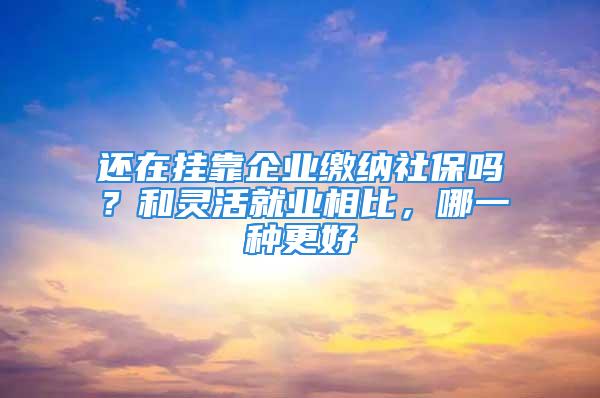 还在挂靠企业缴纳社保吗？和灵活就业相比，哪一种更好